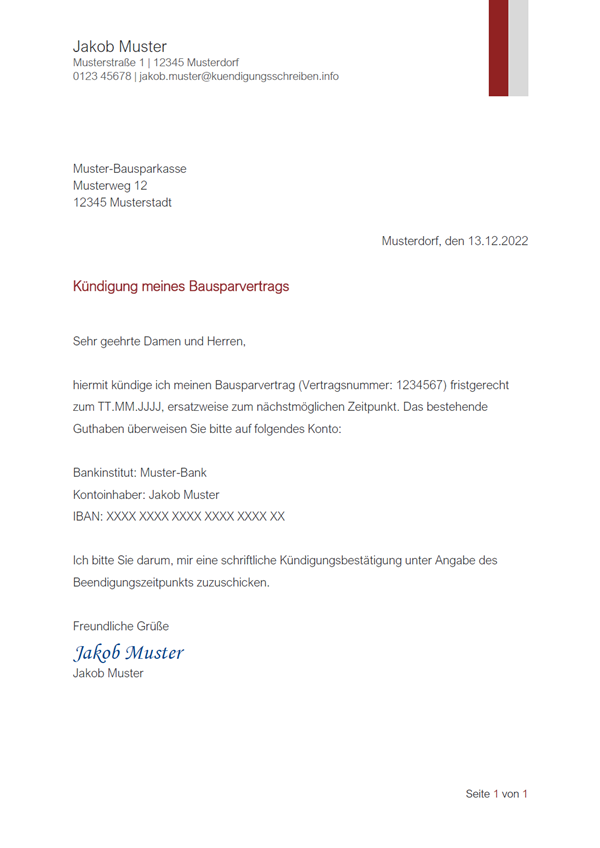 Jakob Muster
Musterstraße 1 | 12345 Musterdorf
0123 45678 | jakob.muster@kuendigungsschreiben.info

Muster-Bausparkasse
Musterweg 12
12345 Musterstadt

Musterdorf, den 13.12.2022

Kündigung meines Bausparvertrags

Sehr geehrte Damen und Herren,

hiermit kündige ich meinen Bausparvertrag (Vertragsnummer: 1234567) fristgerecht zum TT.MM.JJJJ, ersatzweise zum nächstmöglichen Zeitpunkt. Das bestehende Guthaben überweisen Sie bitte auf folgendes Konto:

Bankinstitut: Muster-Bank
Kontoinhaber: Jakob Muster
IBAN: XXXX XXXX XXXX XXXX XXXX XX

Ich bitte Sie darum, mir eine schriftliche Kündigungsbestätigung unter Angabe des Beendigungszeitpunkts zuzuschicken.

Freundliche Grüße

Jakob Muster
Jakob Muster

Seite 1 von 1